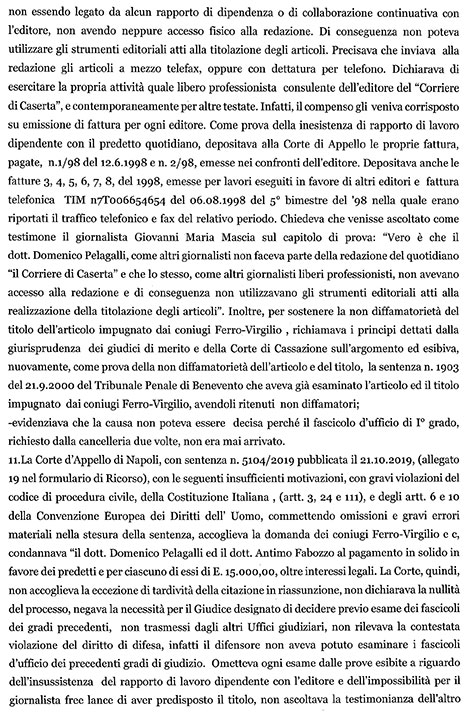 non essendo legato da alcun rapporto di dipendenza o di collaborazione continuativa con l'editore, non avendo neppure accesso fisico alla redazione. Di conseguenza non poteva utilizzare gli strumenti editoriali atti alla titolazione degli articoli. Precisava che inviava alla redazione gli articoli a mezzo telefax, oppure con dettatura per telefono. Dichiarava di esercitare la propria attività quale libero professionista consulente dell'editore del "Corriere di Caserta", e contemporaneamente per altre testate. Infatti, il compenso gli veniva corrisposto su emissione di fattura per ogni editore. Come prova della inesistenza di rapporto di lavoro dipendente con il predetto quotidiano, depositava alla Corte di Appello le proprie fattura, pagate, n.1/98 del 12.6.1998 e n. 2/98, emesse nei confronti dell'editore. Depositava anche le fatture 3, 4, 5, 6, 7, 8, del 1998, emesse per lavori eseguiti in favore di altri editori e fattura telefonica TIM n7T006654654 del 06.08.1998 del 5° bimestre del '98 nella quale erano riportati il traffico telefonico e fax del relativo periodo. Chiedeva che venisse ascoltato come testimone il giornalista Giovanni Maria Mascia sul capitolo di prova: "Vero è che il dott. Domenico Pelagalli, come altri giornalisti non faceva parte della redazione del quotidiano "il Corriere di Caserta" e che lo stesso, come altri giornalisti liberi professionisti, non avevano accesso alla redazione e di conseguenza non utilizzavano gli strumenti editoriali atti alla realizzazione della titolazione degli articoli". Inoltre, per sostenere la non diffamatorietà del titolo dell'articolo impugnato dai coniugi Ferro-Virgilio , richiamava i principi dettati dalla giurisprudenza dei giudici di merito e della Corte di Cassazione sull'argomento ed esibiva, nuovamente, come prova della non diffamatorietà dell'articolo e del titolo, la sentenza n. 1903 del 21.9.2000 del Tribunale Penale di Benevento che aveva già esaminato l'articolo ed il titolo impugnato dai coniugi Ferro-Virgilio, avendoli ritenuti non diffamatori;
-evidenziava che la causa non poteva essere decisa perché il fascicolo d'ufficio di I° grado, richiesto dalla cancelleria due volte, non era mai arrivato.
11.La Corte d'Appello di Napoli, con sentenza n. 5104/2019 pubblicata il 21.10.2019, (allegato 19 nel formulario di Ricorso), con le seguenti insufficienti motivazioni, con gravi violazioni del codice di procedura civile, della Costituzione Italiana , (artt. 3, 24 e 111), e degli artt. 6 e 10 della Convenzione Europea dei Diritti dell' Uomo, commettendo omissioni e gravi errori materiali nella stesura della sentenza, accoglieva la domanda dei coniugi Ferro-Virgilio e c, condannava "il dott. Domenico Pelagalli ed il dott. Antimo Fabozzo al pagamento in solido in favore dei predetti e per ciascuno di essi di E. 15.000,00, oltre interessi legali. La Corte, quindi, non accoglieva la eccezione di tardività della citazione in riassunzione, non dichiarava la nullità del processo, negava la necessità per il Giudice designato di decidere previo esame dei fascicoli dei gradi precedenti, non trasmessi dagli altri Uffici giudiziari, non rilevava la contestata violazione del diritto di difesa, infatti il difensore non aveva potuto esaminare i fascicoli d'ufficio dei precedenti gradi di giudizio. Ometteva ogni esame dalle prove esibite a riguardo dell'insussistenza del rapporto di lavoro dipendente con l'editore e dell'impossibilità per il giornalista free lance di aver predisposto il titolo, non ascoltava la testimonianza dell'altro